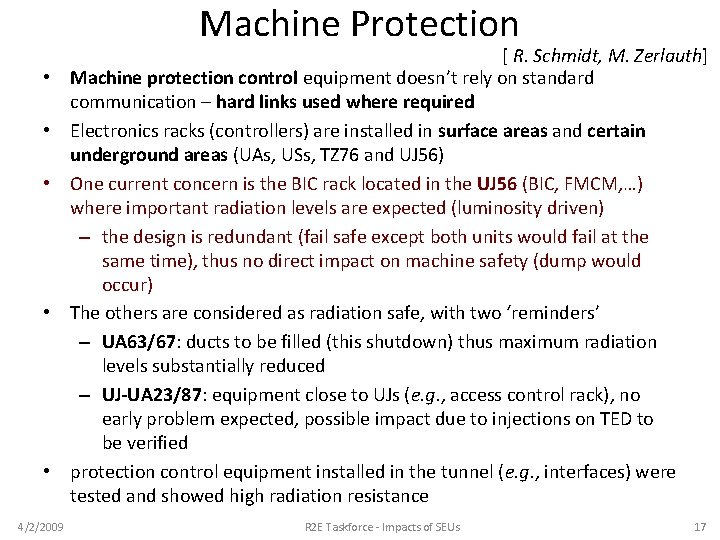 Machine Protection

[ R. Schmidt, M. Zerlauth]

• Machine protection control equipment doesn't rely on standard communication – hard links used where required

• Electronics racks (controllers) are installed in surface areas and certain underground areas (UAs, USs, TZ76 and UJ56)

• One current concern is the BIC rack located in the UJ56 (BIC, FMCM,…) where important radiation levels are expected (luminosity driven)

– the design is redundant (fail safe except both units would fail at the same time), thus no direct impact on machine safety (dump would occur)

• The others are considered as radiation safe, with two 'reminders'

– UA63/67: ducts to be filled (this shutdown) thus maximum radiation levels substantially reduced

– UJ-UA23/87: equipment close to UJs (e.g., access control rack), no early problem expected, possible impact due to injections on TED to be verified

• protection control equipment installed in the tunnel (e.g., interfaces) were tested and showed high radiation resistance

4/2/2009 R2E Taskforce - Impacts of SEUs 17